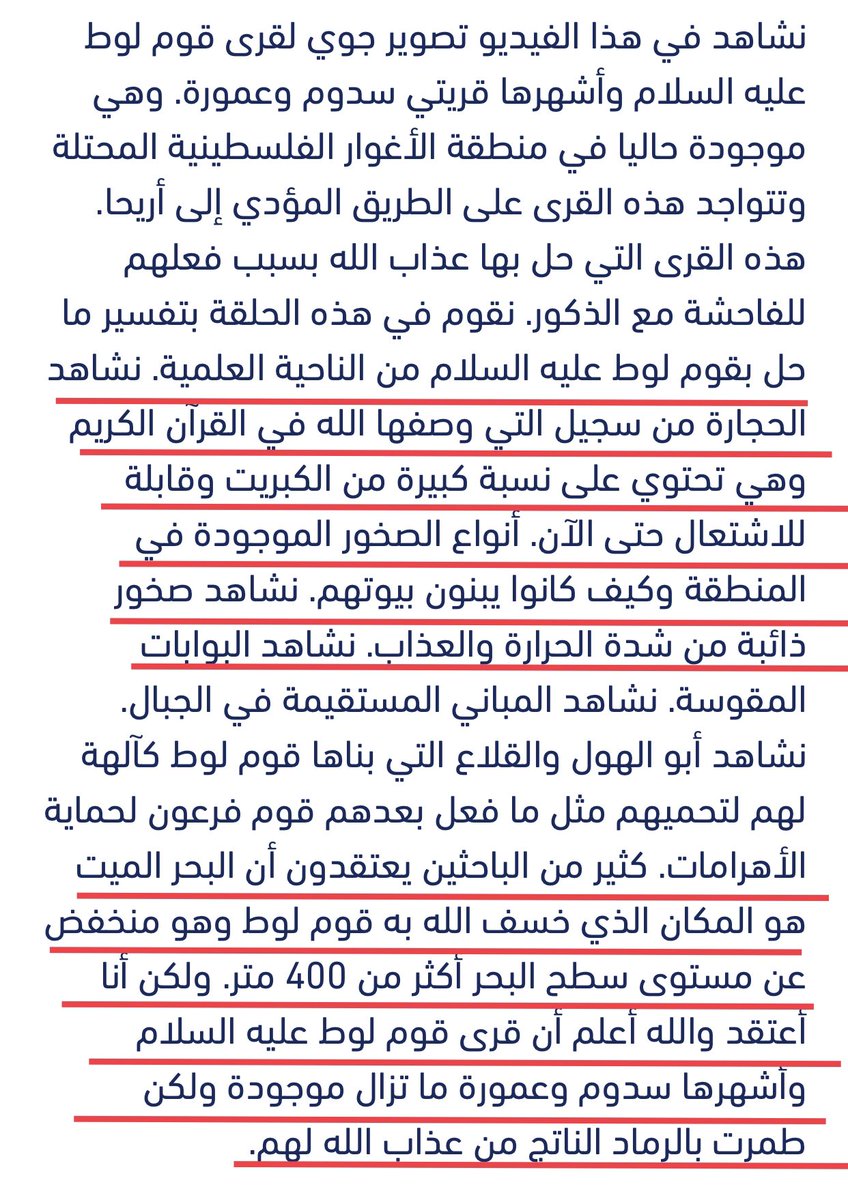 نشاهد في هذا الفيديو تصوير جوي لقرى قوم لوط عليه السلام وأشهرها قريتي سدوم وعمورة. وهي موجودة حاليا في منطقة الأغوار الفلسطينية المحتلة وتتواجد هذه القرى على الطريق المؤدي إلى أريحا. هذه القرى التي حل بها عذاب الله بسبب فعلهم للفاحشة مع الذكور. نقوم في هذه الحلقة بتفسير ما حل بقوم لوط عليه السلام من الناحية العلمية. نشاهد الحجارة من سجيل التي وصفها الله في القرآن الكريم وهي تحتوي على نسبة كبيرة من الكبريت وقابلة للاشتعال حتى الآن. أنواع الصخور الموجودة في المنطقة وكيف كانوا يبنون بيوتهم. نشاهد صخور ذائبة من شدة الحرارة والعذاب. نشاهد البوابات المقوسة. نشاهد المباني المستقيمة في الجبال. نشاهد أبو الهول والقلاع التي بناها قوم لوط كآلهة لهم لتحميهم مثل ما فعل بعدهم قوم فرعون لحماية الأهرامات. كثير من الباحثين يعتقدون أن البحر الميت هو المكان الذي خسف الله به قوم لوط وهو منخفض عن مستوى سطح البحر أكثر من 400 متر. ولكن أنا أعتقد والله أعلم أن قرى قوم لوط عليه السلام وأشهرها سدوم وعمورة ما تزال موجودة ولكن طمرت بالرماد الناتج من عذاب الله لهم.